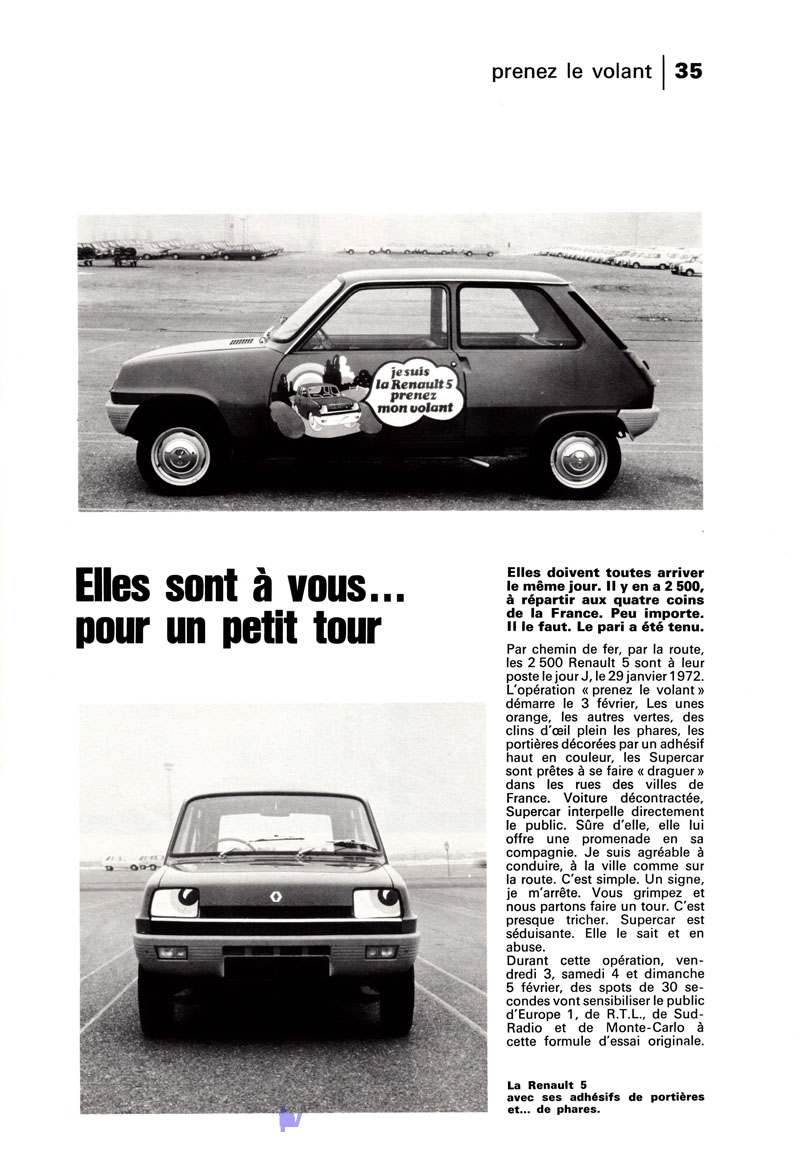 prenez le volant | 35

je suis la Renault 5 prenez mon volant

Elles sont à vous... pour un petit tour

Elles doivent toutes arriver le même jour. Il y en a 2 500, à répartir aux quatre coins de la France. Peu importe. Il le faut. Le pari a été tenu.

Par chemin de fer, par la route, les 2 500 Renault 5 sont à leur poste le jour J, le 29 janvier 1972. L'opération « prenez le volant » démarre le 3 février, Les unes orange, les autres vertes, des clins d'œil plein les phares, les portières décorées par un adhésif haut en couleur, les Supercar sont prêtes à se faire « draguer » dans les rues des villes de France. Voiture décontractée, Supercar interpelle directement le public. Sûre d'elle, elle lui offre une promenade en sa compagnie. Je suis agréable à conduire, à la ville comme sur la route. C'est simple. Un signe, je m'arrête. Vous grimpez et nous partons faire un tour. C'est presque tricher. Supercar est séduisante. Elle le sait et en abuse.
Durant cette opération, vendredi 3, samedi 4 et dimanche 5 février, des spots de 30 secondes vont sensibiliser le public d'Europe 1, de R.T.L., de Sud-Radio et de Monte-Carlo à cette formule d'essai originale.

La Renault 5 avec ses adhésifs de portières et... de phares.